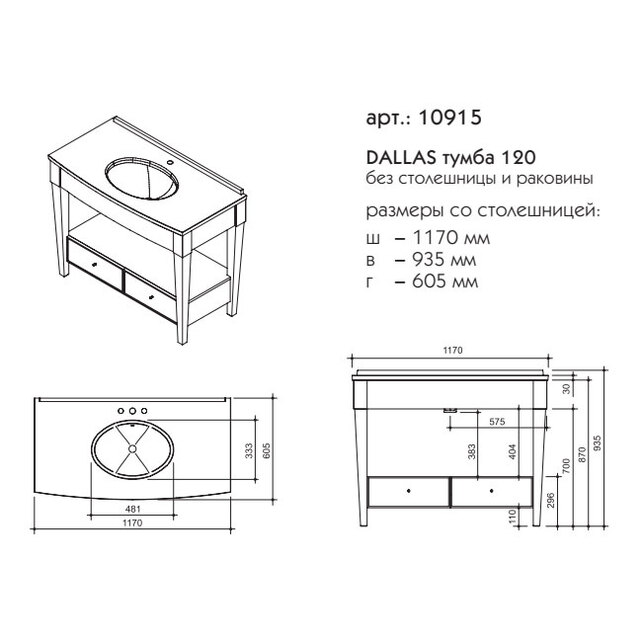 арт.: 10915

DALLAS тумба 120
без столешницы и раковины

размеры со столешницей:
ш – 1170 мм
в – 935 мм
г – 605 мм

333
605
481
1170

1170
30
575
383
404
700
870
935
296
110